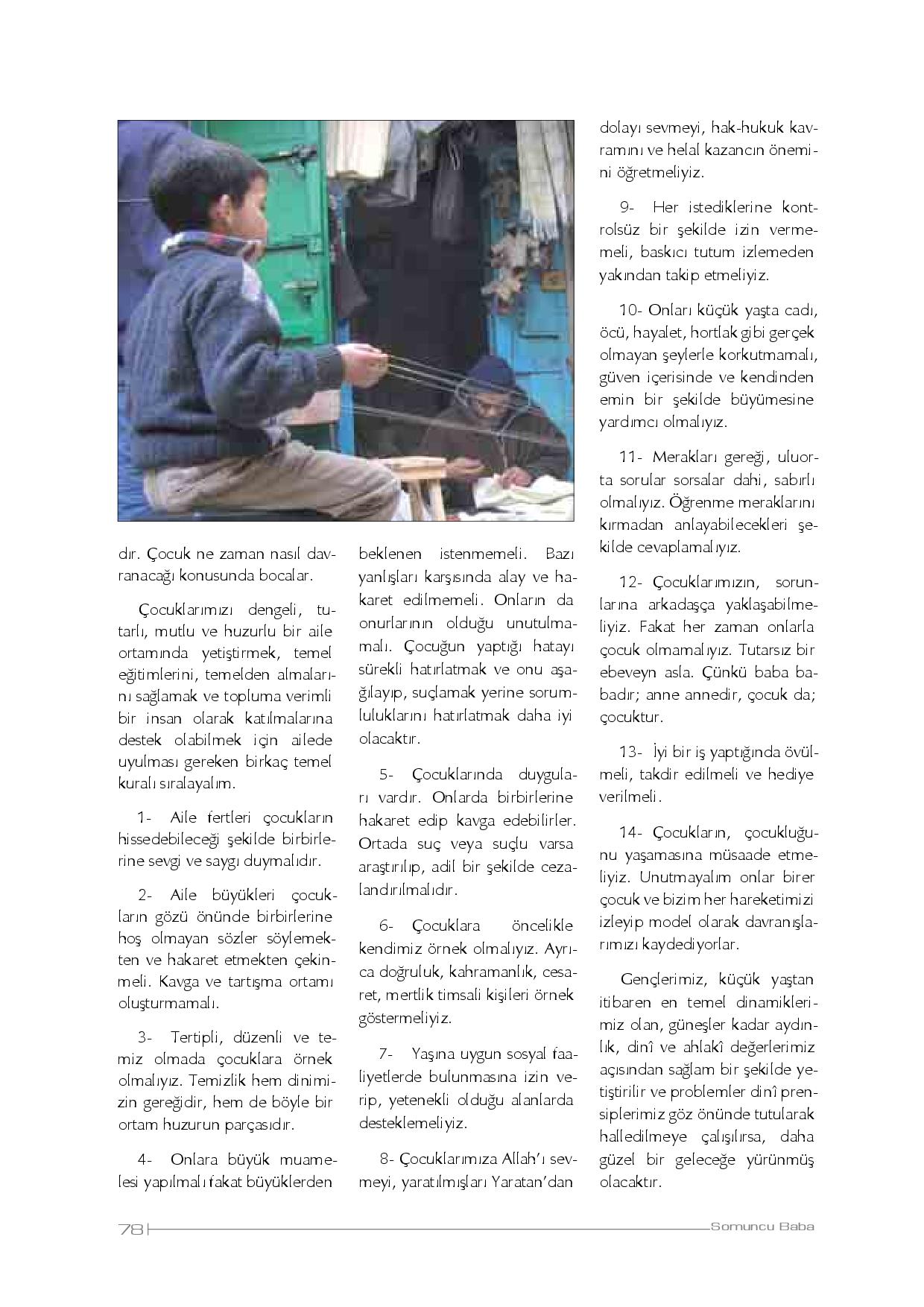 dır. Çocuk ne zaman nasıl davranacağı konusunda bocalar.

Çocuklarımızı dengeli, tutarlı, mutlu ve huzurlu bir aile ortamında yetiştirmek, temel eğitimlerini, temelden almalarını sağlamak ve topluma verimli bir insan olarak katılmalarına destek olabilmek için ailede uyulması gereken birkaç temel kuralı sıralayalım.

1- Aile fertleri çocukların hissedebileceği şekilde birbirlerine sevgi ve saygı duymalıdır.

2- Aile büyükleri çocukların gözü önünde birbirlerine hoş olmayan sözler söylemekten ve hakaret etmekten çekinmeli. Kavga ve tartışma ortamı oluşturmamalı.

3- Tertipli, düzenli ve temiz olmada çocuklara örnek olmalıyız. Temizlik hem dinimizin gereğidir, hem de böyle bir ortam huzurun parçasıdır.

4- Onlara büyük muamelesi yapılmalı fakat büyüklerden beklenen istenmemeli. Bazı yanlışları karşısında alay ve hakaret edilmemeli. Onların da onurlarının olduğu unutulmamalı. Çocuğun yaptığı hatayı sürekli hatırlatmak ve onu aşağılayıp, suçlamak yerine sorumluluklarını hatırlatmak daha iyi olacaktır.

5- Çocuklarında duyguları vardır. Onlarda birbirlerine hakaret edip kavga edebilirler. Ortada suç veya suçlu varsa araştırılıp, adil bir şekilde cezalandırılmalıdır.

6- Çocuklara öncelikle kendimiz örnek olmalıyız. Ayrıca doğruluk, kahramanlık, cesaret, mertlik timsali kişileri örnek göstermeliyiz.

7- Yaşına uygun sosyal faaliyetlerde bulunmasına izin verip, yetenekli olduğu alanlarda desteklemeliyiz.

8- Çocuklarımıza Allah'ı sevmeyi, yaratılmışları Yaratan'dan dolayı sevmeyi, hak-hukuk kavramını ve helal kazancın önemini öğretmeliyiz.

9- Her istediklerine kontrolsüz bir şekilde izin vermemeli, baskıcı tutum izlemeden yakından takip etmeliyiz.

10- Onları küçük yaşta cadı, öcü, hayalet, hortlak gibi gerçek olmayan şeylerle korkutmamalı, güven içerisinde ve kendinden emin bir şekilde büyümesine yardımcı olmalıyız.

11- Merakları gereği, uluorta sorular sorsalar dahi, sabırlı olmalıyız. Öğrenme meraklarını kırmadan anlayabilecekleri şekilde cevaplamalıyız.

12- Çocuklarımızın, sorunlarına arkadaşça yaklaşabilmeliyiz. Fakat her zaman onlarla çocuk olmamalıyız. Tutarsız bir ebeveyn asla. Çünkü baba babadır; anne annedir, çocuk da; çocuktur.

13- İyi bir iş yaptığında övülmeli, takdir edilmeli ve hediye verilmeli.

14- Çocukların, çocukluğunu yaşamasına müsaade etmeliyiz. Unutmayalım onlar birer çocuk ve bizim her hareketimizi izleyip model olarak davranışlarımızı kaydediyorlar.

Gençlerimiz, küçük yaştan itibaren en temel dinamiklerimiz olan, güneşler kadar aydınlık, dinî ve ahlakî değerlerimiz açısından sağlam bir şekilde yetiştirilir ve problemler dinî prensiplerimiz göz önünde tutularak halledilmeye çalışılırsa, daha güzel bir geleceğe yürünmüş olacaktır.

78 Somuncu Baba